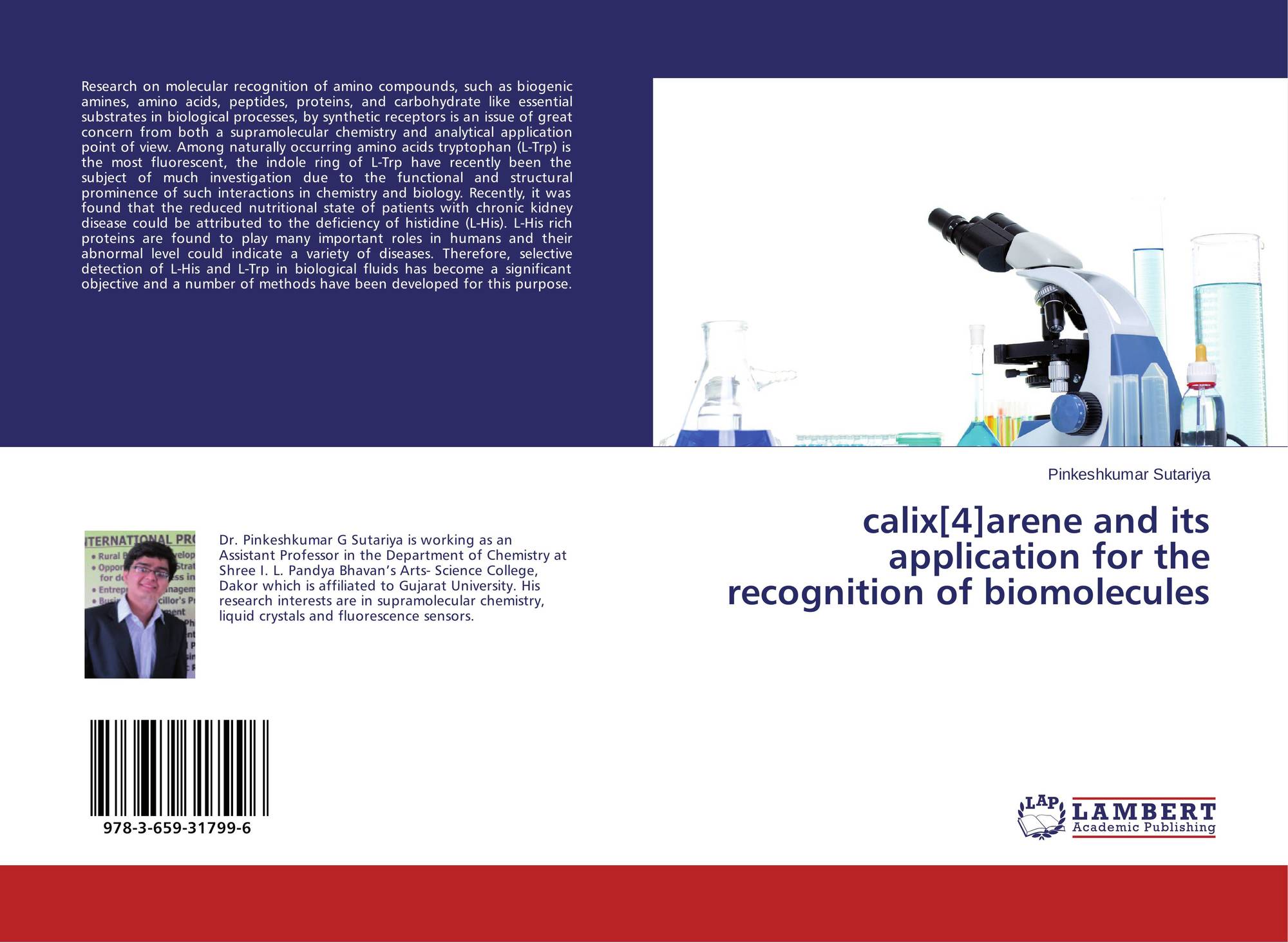 Research on molecular recognition of amino compounds, such as biogenic amines, amino acids, peptides, proteins, and carbohydrate like essential substrates in biological processes, by synthetic receptors is an issue of great concern from both a supramolecular chemistry and analytical application point of view. Among naturally occurring amino acids tryptophan (L-Trp) is the most fluorescent, the indole ring of L-Trp have recently been the subject of much investigation due to the functional and structural prominence of such interactions in chemistry and biology. Recently, it was found that the reduced nutritional state of patients with chronic kidney disease could be attributed to the deficiency of histidine (L-His). L-His rich proteins are found to play many important roles in humans and their abnormal level could indicate a variety of diseases. Therefore, selective detection of L-His and L-Trp in biological fluids has become a significant objective and a number of methods have been developed for this purpose.

Pinkeshkumar Sutariya

calix[4]arene and its application for the recognition of biomolecules

Dr. Pinkeshkumar G Sutariya is working as an Assistant Professor in the Department of Chemistry at Shree I. L. Pandya Bhavan's Arts- Science College, Dakor which is affiliated to Gujarat University. His research interests are in supramolecular chemistry, liquid crystals and fluorescence sensors.

978-3-659-31799-6

LAP
LAMBERT
Academic Publishing